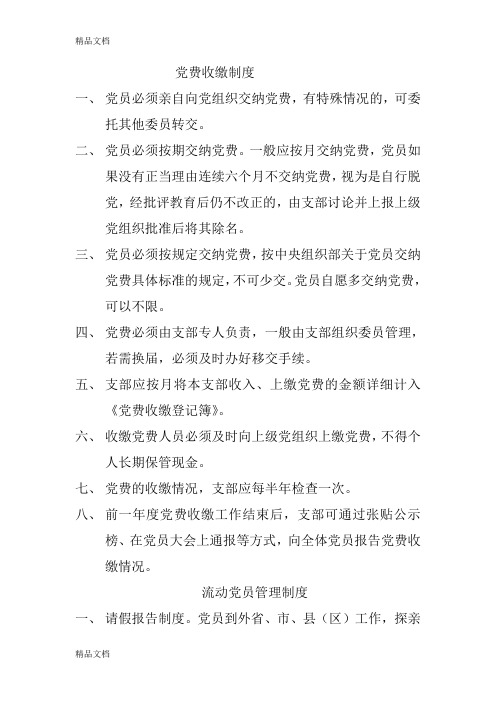 精品文档

党费收缴制度

一、 党员必须亲自向党组织交纳党费，有特殊情况的，可委托其他委员转交。

二、 党员必须按期交纳党费。一般应按月交纳党费，党员如果没有正当理由连续六个月不交纳党费，视为是自行脱党，经批评教育后仍不改正的，由支部讨论并上报上级党组织批准后将其除名。

三、 党员必须按规定交纳党费，按中央组织部关于党员交纳党费具体标准的规定，不可少交。党员自愿多交纳党费，可以不限。

四、 党费必须由支部专人负责，一般由支部组织委员管理，若需换届，必须及时办好移交手续。

五、 支部应按月将本支部收入、上缴党费的金额详细计入《党费收缴登记簿》。

六、 收缴党费人员必须及时向上级党组织上缴党费，不得个人长期保管现金。

七、 党费的收缴情况，支部应每半年检查一次。

八、 前一年度党费收缴工作结束后，支部可通过张贴公示榜、在党员大会上通报等方式，向全体党员报告党费收缴情况。

流动党员管理制度

一、 请假报告制度。党员到外省、市、县（区）工作，探亲

精品文档